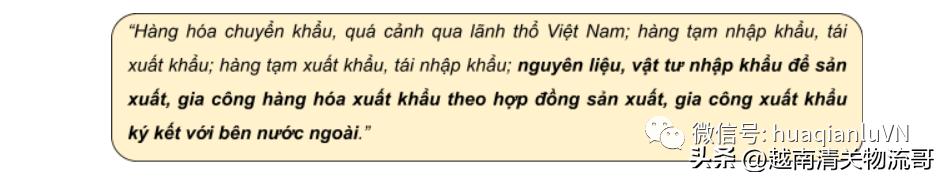 "Hàng hóa chuyển khẩu, quá cảnh qua lãnh thổ Việt Nam; hàng tạm nhập khẩu, tái xuất khẩu; hàng tạm xuất khẩu, tái nhập khẩu; nguyên liệu, vật tư nhập khẩu để sản xuất, gia công hàng hóa xuất khẩu theo hợp đồng sản xuất, gia công xuất khẩu ký kết với bên nước ngoài."

微信号: huaqianluVN
头条 @越南清关物流哥